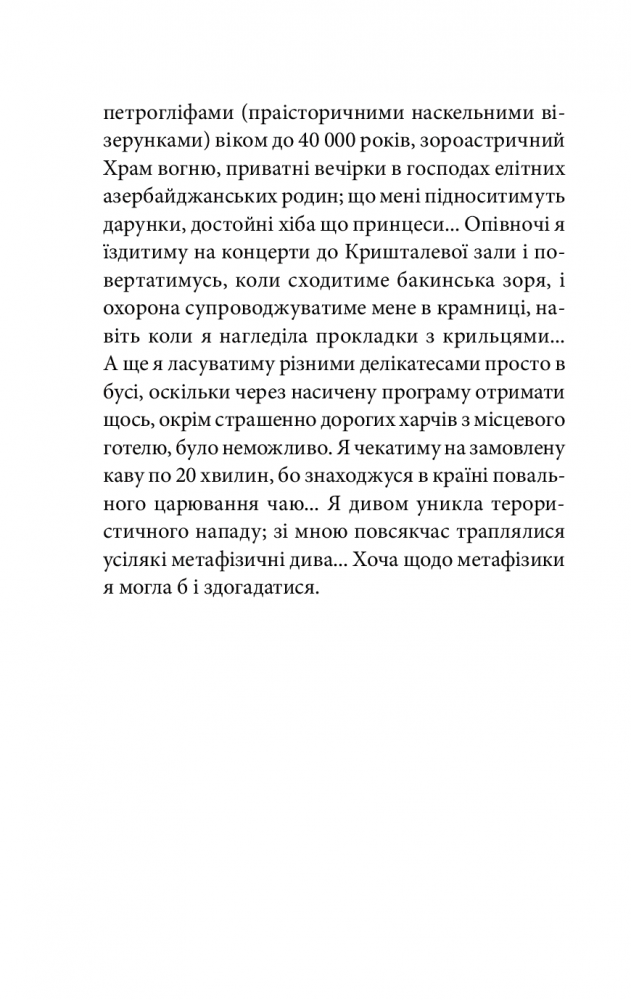 петрогліфами (праісторичними наскельними візерунками) віком до 40 000 років, зороастричний Храм вогню, приватні вечірки в господах елітних азербайджанських родин; що мені підноситимуть дарунки, достойні хіба що принцеси... Опівночі я їздитиму на концерти до Кришталевої зали і повертатимусь, коли сходитиме бакинська зоря, і охорона супроводжуватиме мене в крамниці, навіть коли я нагледіла прокладки з крильцями... А ще я ласуватиму різними делікатесами просто в бусі, оскільки через насичену програму отримати щось, окрім страшенно дорогих харчів з місцевого готелю, було неможливо. Я чекатиму на замовлену каву по 20 хвилин, бо знаходжуся в країні повального царювання чаю... Я дивом уникла терористичного нападу; зі мною повсякчас траплялися усілякі метафізичні дива... Хоча щодо метафізики я могла б і здогадатися.